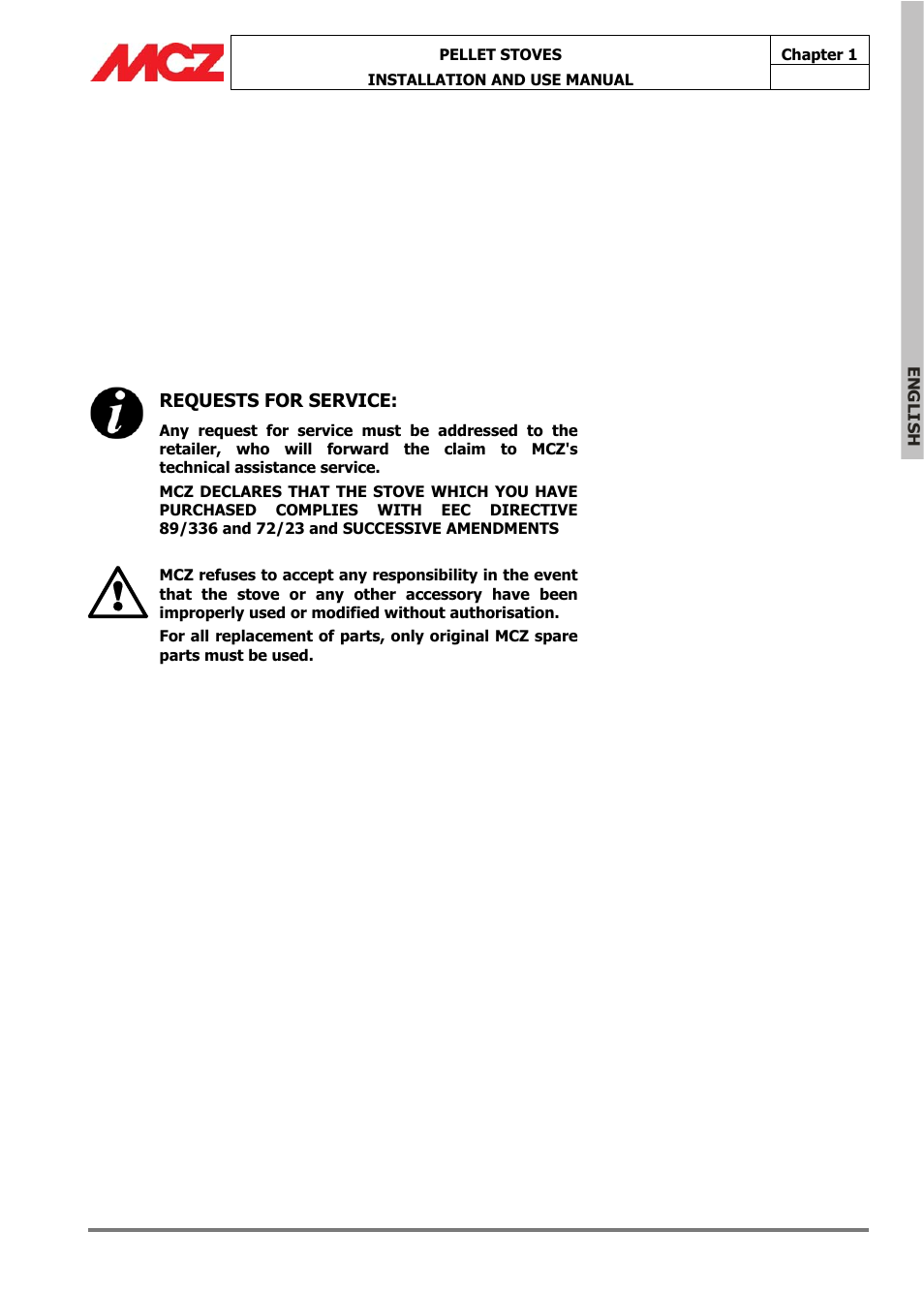 MCZ

PELLET STOVES
INSTALLATION AND USE MANUAL

Chapter 1

ENGLISH

REQUESTS FOR SERVICE:

Any request for service must be addressed to the retailer, who will forward the claim to MCZ's technical assistance service.

MCZ DECLARES THAT THE STOVE WHICH YOU HAVE PURCHASED COMPLIES WITH EEC DIRECTIVE 89/336 and 72/23 and SUCCESSIVE AMENDMENTS

MCZ refuses to accept any responsibility in the event that the stove or any other accessory have been improperly used or modified without authorisation.

For all replacement of parts, only original MCZ spare parts must be used.